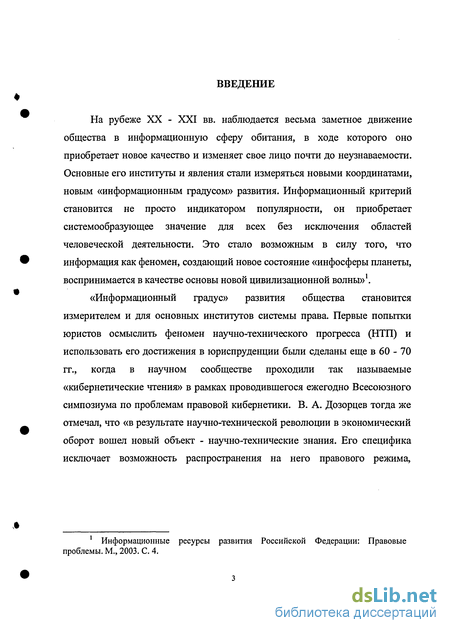 ВВЕДЕНИЕ

На рубеже XX - XXI вв. наблюдается весьма заметное движение общества в информационную сферу обитания, в ходе которого оно приобретает новое качество и изменяет свое лицо почти до неузнаваемости. Основные его институты и явления стали измеряться новыми координатами, новым «информационным градусом» развития. Информационный критерий становится не просто индикатором популярности, он приобретает системообразующее значение для всех без исключения областей человеческой деятельности. Это стало возможным в силу того, что информация как феномен, создающий новое состояние «инфосферы планеты, воспринимается в качестве основы новой цивилизационной волны»$^1$.

«Информационный градус» развития общества становится измерителем и для основных институтов системы права. Первые попытки юристов осмыслить феномен научно-технического прогресса (НТП) и использовать его достижения в юриспруденции были сделаны еще в 60 - 70 гг., когда в научном сообществе проходили так называемые «кибернетические чтения» в рамках проводившегося ежегодно Всесоюзного симпозиума по проблемам правовой кибернетики. В. А. Дозорцев тогда же отмечал, что «в результате научно-технической революции в экономический оборот вошел новый объект - научно-технические знания. Его специфика исключает возможность распространения на него правового режима,

$^1$ Информационные ресурсы развития Российской Федерации: Правовые проблемы. М., 2003. С. 4.

3

dsLib.net
библиотека диссертаций